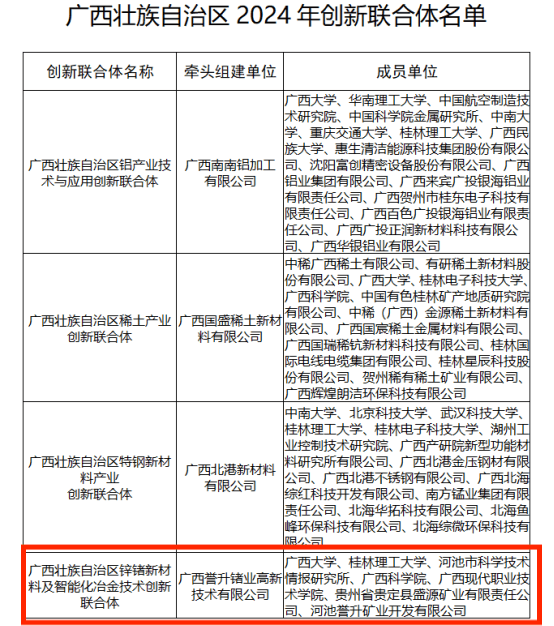 广西壮族自治区 2024 年创新联合体名单

| 创新联合体名称 | 牵头组建单位 | 成员单位 |
|---|---|---|
| 广西壮族自治区铝产业技术与应用创新联合体 | 广西南南铝加工有限公司 | 广西大学、华南理工大学、中国航空制造技术研究院、中国科学院金属研究所、中南大学、重庆交通大学、桂林理工大学、广西民族大学、惠生清洁能源科技集团股份有限公司、沈阳富创精密设备股份有限公司、广西铝业集团有限公司、广西来宾广投银海铝业有限责任公司、广西贺州市桂东电子科技有限责任公司、广西百色广投银海铝业有限责任公司、广西广投正润新材料科技有限公司、广西华银铝业有限公司 |
| 广西壮族自治区稀土产业创新联合体 | 广西国盛稀土新材料有限公司 | 中稀广西稀土有限公司、有研稀土新材料股份有限公司、广西大学、桂林电子科技大学、广西科学院、中国有色桂林矿产地质研究院有限公司、中稀（广西）金源稀土新材料有限公司、广西国宸稀土金属材料有限公司、广西国瑞稀钪新材料科技有限公司、桂林国际电线电缆集团有限公司、桂林星辰科技股份有限公司、贺州稀有稀土矿业有限公司、广西辉煌朗洁环保科技有限公司 |
| 广西壮族自治区特钢新材料产业创新联合体 | 广西北港新材料有限公司 | 中南大学、北京科技大学、武汉科技大学、桂林理工大学、桂林电子科技大学、湖州工业控制技术研究院、广西产研院新型功能材料研究所有限公司、广西北港金压钢材有限公司、广西北港不锈钢有限公司、广西北海综红科技开发有限公司、南方锰业集团有限责任公司、北海华拓科技有限公司、北海鱼峰环保科技有限公司、北海综微环保科技有限公司 |
| 广西壮族自治区锌锗新材料及智能化冶金技术创新联合体 | 广西誉升锗业高新技术有限公司 | 广西大学、桂林理工大学、河池市科学技术情报研究所、广西科学院、广西现代职业技术学院、贵州省贵定县盛源矿业有限责任公司、河池誉升矿业开发有限公司 |